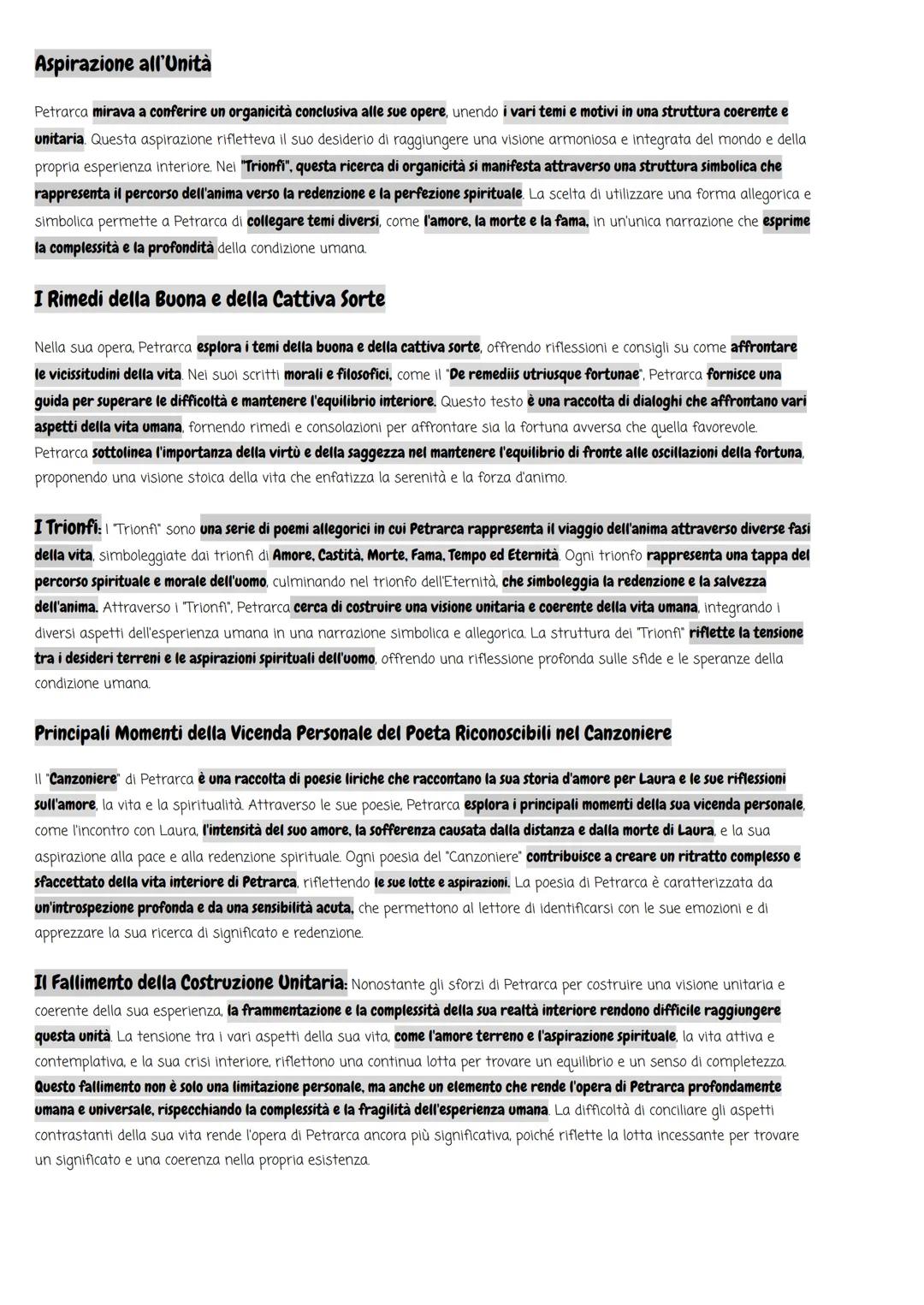 Aspirazione all'Unità

Petrarca mirava a conferire un organicità conclusiva alle sue opere, unendo i vari temi e motivi in una struttura coerente e unitaria. Questa aspirazione rifletteva il suo desiderio di raggiungere una visione armoniosa e integrata del mondo e della propria esperienza interiore. Nei "Trionfi", questa ricerca di organicità si manifesta attraverso una struttura simbolica che rappresenta il percorso dell'anima verso la redenzione e la perfezione spirituale. La scelta di utilizzare una forma allegorica e simbolica permette a Petrarca di collegare temi diversi, come l'amore, la morte e la fama, in un'unica narrazione che esprime la complessità e la profondità della condizione umana.

I Rimedi della Buona e della Cattiva Sorte

Nella sua opera, Petrarca esplora i temi della buona e della cattiva sorte, offrendo riflessioni e consigli su come affrontare le vicissitudini della vita. Nei suoi scritti morali e filosofici, come il "De remediis utriusque fortunae", Petrarca fornisce una guida per superare le difficoltà e mantenere l'equilibrio interiore. Questo testo è una raccolta di dialoghi che affrontano vari aspetti della vita umana, fornendo rimedi e consolazioni per affrontare sia la fortuna avversa che quella favorevole. Petrarca sottolinea l'importanza della virtù e della saggezza nel mantenere l'equilibrio di fronte alle oscillazioni della fortuna, proponendo una visione stoica della vita che enfatizza la serenità e la forza d'animo.

I Trionfi: I "Trionfi" sono una serie di poemi allegorici in cui Petrarca rappresenta il viaggio dell'anima attraverso diverse fasi della vita, simboleggiate dai trionfi di Amore, Castità, Morte, Fama, Tempo ed Eternità. Ogni trionfo rappresenta una tappa del percorso spirituale e morale dell'uomo, culminando nel trionfo dell'Eternità, che simboleggia la redenzione e la salvezza dell'anima. Attraverso i "Trionfi", Petrarca cerca di costruire una visione unitaria e coerente della vita umana, integrando i diversi aspetti dell'esperienza umana in una narrazione simbolica e allegorica. La struttura dei "Trionfi" riflette la tensione tra i desideri terreni e le aspirazioni spirituali dell'uomo, offrendo una riflessione profonda sulle sfide e le speranze della condizione umana.

Principali Momenti della Vicenda Personale del Poeta Riconoscibili nel Canzoniere

Il "Canzoniere" di Petrarca è una raccolta di poesie liriche che raccontano la sua storia d'amore per Laura e le sue riflessioni sull'amore, la vita e la spiritualità. Attraverso le sue poesie, Petrarca esplora i principali momenti della sua vicenda personale, come l'incontro con Laura, l'intensità del suo amore, la sofferenza causata dalla distanza e dalla morte di Laura, e la sua aspirazione alla pace e alla redenzione spirituale. Ogni poesia del "Canzoniere" contribuisce a creare un ritratto complesso e sfaccettato della vita interiore di Petrarca, riflettendo le sue lotte e aspirazioni. La poesia di Petrarca è caratterizzata da un'introspezione profonda e da una sensibilità acuta, che permettono al lettore di identificarsi con le sue emozioni e di apprezzare la sua ricerca di significato e redenzione.

Il Fallimento della Costruzione Unitaria: Nonostante gli sforzi di Petrarca per costruire una visione unitaria e coerente della sua esperienza, la frammentazione e la complessità della sua realtà interiore rendono difficile raggiungere questa unità. La tensione tra i vari aspetti della sua vita, come l'amore terreno e l'aspirazione spirituale, la vita attiva e contemplativa, e la sua crisi interiore, riflettono una continua lotta per trovare un equilibrio e un senso di completezza. Questo fallimento non è solo una limitazione personale, ma anche un elemento che rende l'opera di Petrarca profondamente umana e universale, rispecchiando la complessità e la fragilità dell'esperienza umana. La difficoltà di conciliare gli aspetti contrastanti della sua vita rende l'opera di Petrarca ancora più significativa, poiché riflette la lotta incessante per trovare un significato e una coerenza nella propria esistenza.